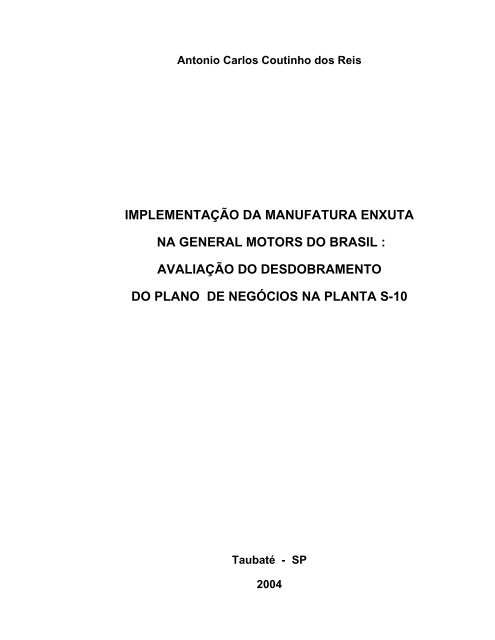 Antonio Carlos Coutinho dos Reis

IMPLEMENTAÇÃO DA MANUFATURA ENXUTA
NA GENERAL MOTORS DO BRASIL :
AVALIAÇÃO DO DESDOBRAMENTO
DO PLANO DE NEGÓCIOS NA PLANTA S-10

Taubaté - SP

2004